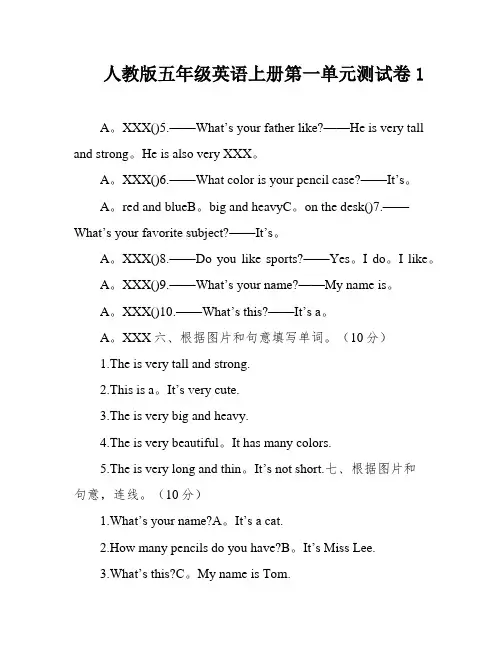 人教版五年级英语上册第一单元测试卷 1

A。XXX()5.——What's your father like?——He is very tall and strong。He is also very XXX。

A。XXX()6.——What color is your pencil case?——It's。

A。red and blueB。big and heavyC。on the desk()7.——What's your favorite subject?——It's。

A。XXX()8.——Do you like sports?——Yes。I do。I like。

A。XXX()9.——What's your name?——My name is。

A。XXX()10.——What's this?——It's a。

A。XXX 六、根据图片和句意填写单词。（10 分）

1.The is very tall and strong.

2.This is a。It's very cute.

3.The is very big and heavy.

4.The is very beautiful。It has many colors.

5.The is very long and thin。It's not short.七、根据图片和句意，连线。（10 分）

1.What's your name?A。It's a cat.

2.How many pencils do you have?B。It's Miss Lee.

3.What's this?C。My name is Tom.